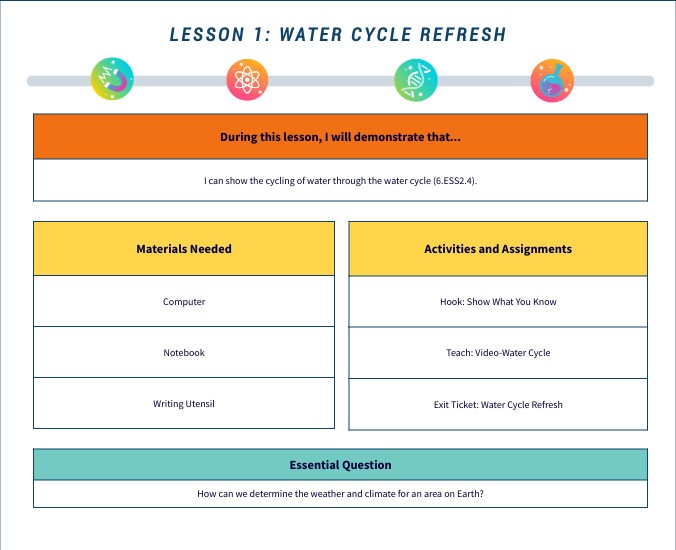 LESSON 1: WATER CYCLE REFRESH

| During this lesson, I will demonstrate that... |
|---|
| I can show the cycling of water through the water cycle (6.ESS2.4). |

| Materials Needed |
|---|
| Computer |
| Notebook |
| Writing Utensil |

| Activities and Assignments |
|---|
| Hook: Show What You Know |
| Teach: Video-Water Cycle |
| Exit Ticket: Water Cycle Refresh |

| Essential Question |
|---|
| How can we determine the weather and climate for an area on Earth? |